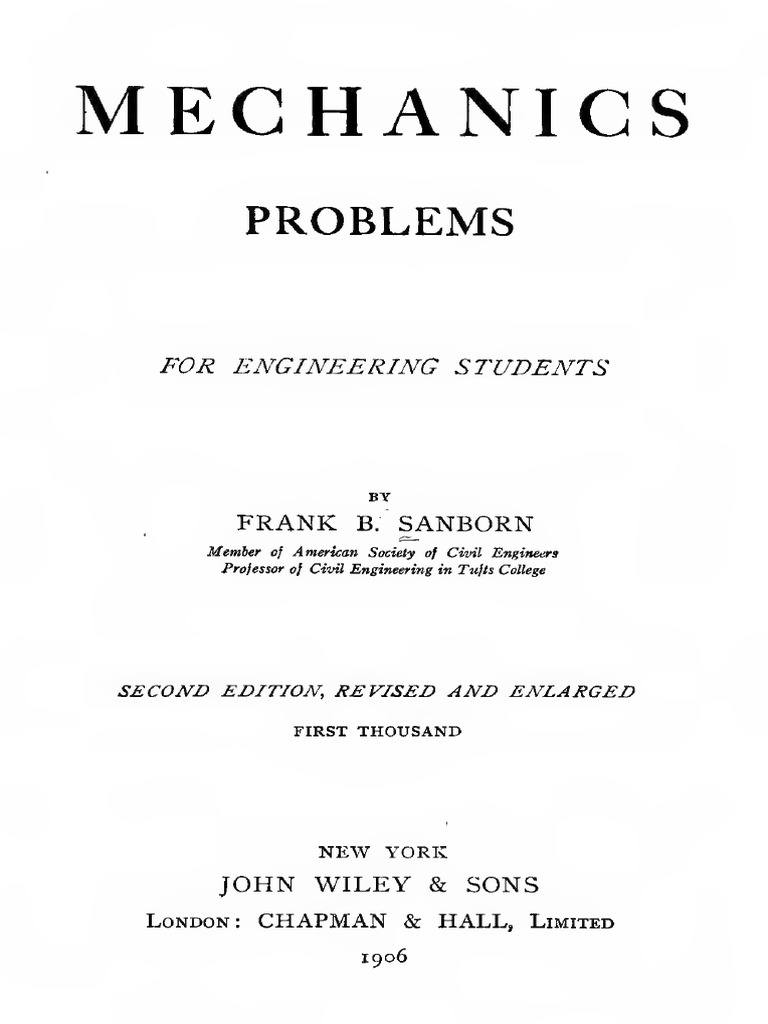 MECHANICS

PROBLEMS

FOR ENGINEERING STUDENTS

BY

FRANK B. SANBORN

Member of American Society of Civil Engineers
Professor of Civil Engineering in Tufts College

SECOND EDITION, REVISED AND ENLARGED

FIRST THOUSAND

NEW YORK
JOHN WILEY & SONS
LONDON: CHAPMAN & HALL, LIMITED
1906